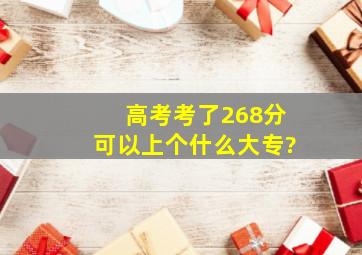 高考考了268分
可以上个什么大专?